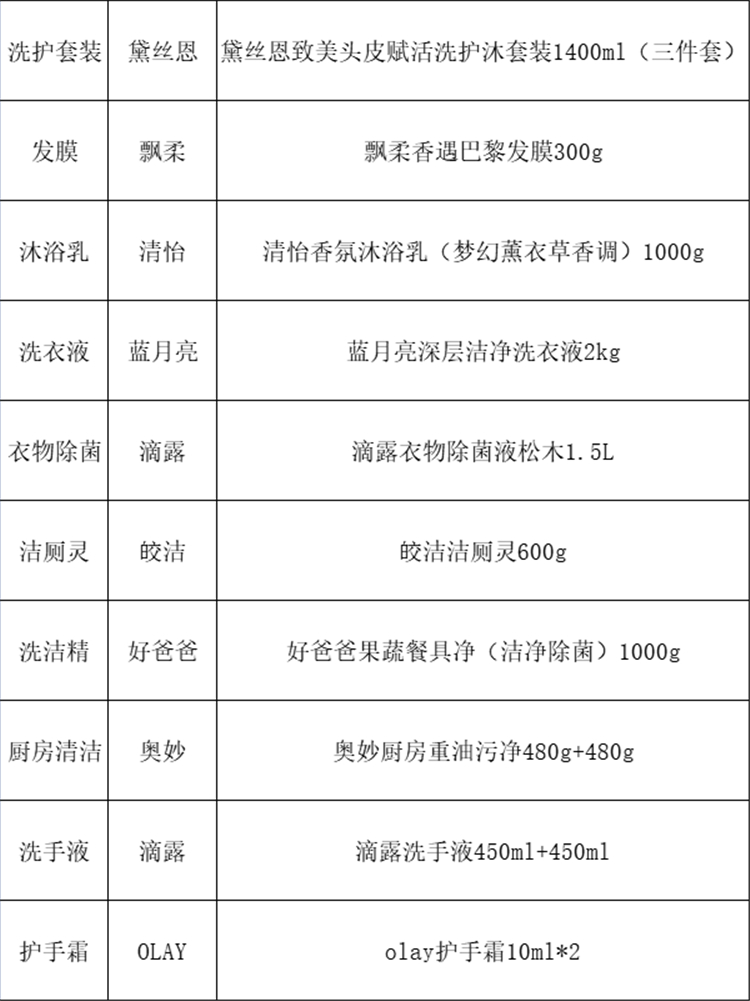 | 洗护套装 | 黛丝恩 | 黛丝恩致美头皮赋活洗护沐套装1400ml（三件套） |
|---|---|---|
| 发膜 | 飘柔 | 飘柔香遇巴黎发膜300g |
| 沐浴乳 | 清怡 | 清怡香氛沐浴乳（梦幻薰衣草香调）1000g |
| 洗衣液 | 蓝月亮 | 蓝月亮深层洁净洗衣液2kg |
| 衣物除菌 | 滴露 | 滴露衣物除菌液松木1.5L |
| 洁厕灵 | 皎洁 | 皎洁洁厕灵600g |
| 洗洁精 | 好爸爸 | 好爸爸果蔬餐具净（洁净除菌）1000g |
| 厨房清洁 | 奥妙 | 奥妙厨房重油污净480g+480g |
| 洗手液 | 滴露 | 滴露洗手液450ml+450ml |
| 护手霜 | OLAY | olay护手霜10ml*2 |